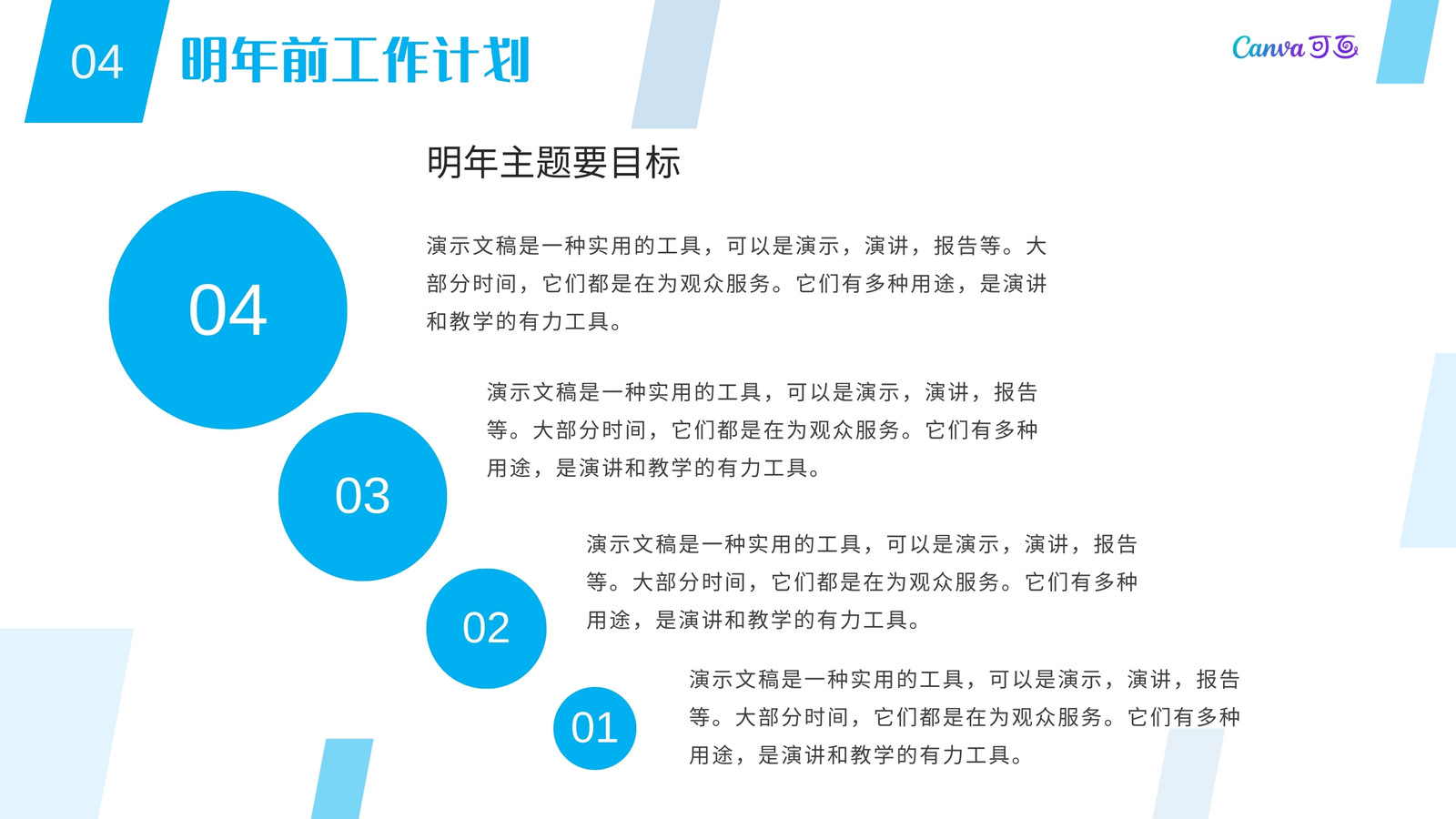 04 明年前工作计划

Canva可画

明年主题要目标

04

演示文稿是一种实用的工具，可以是演示，演讲，报告等。大部分时间，它们都是在为观众服务。它们有多种用途，是演讲和教学的有力工具。

03

演示文稿是一种实用的工具，可以是演示，演讲，报告等。大部分时间，它们都是在为观众服务。它们有多种用途，是演讲和教学的有力工具。

02

演示文稿是一种实用的工具，可以是演示，演讲，报告等。大部分时间，它们都是在为观众服务。它们有多种用途，是演讲和教学的有力工具。

01

演示文稿是一种实用的工具，可以是演示，演讲，报告等。大部分时间，它们都是在为观众服务。它们有多种用途，是演讲和教学的有力工具。